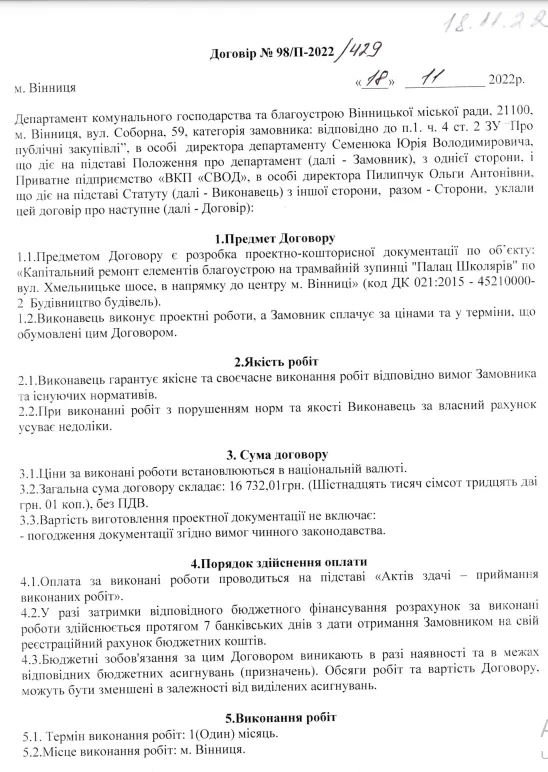 18.11.22

Договір № 98/П-2022 /429

м. Вінниця «18» 11 2022р.

Департамент комунального господарства та благоустрою Вінницької міської ради, 21100, м. Вінниця, вул. Соборна, 59, категорія замовника: відповідно до п.1. ч. 4 ст. 2 ЗУ "Про публічні закупівлі", в особі директора департаменту Семенюка Юрія Володимировича, що діє на підставі Положення про департамент (далі - Замовник), з однієї сторони, і Приватне підприємство «ВКП «СВОД», в особі директора Пилипчук Ольги Антонівни, що діє на підставі Статуту (далі - Виконавець) з іншої сторони, разом - Сторони, уклали цей договір про наступне (далі - Договір):

1.Предмет Договору

1.1.Предметом Договору є розробка проектно-кошторисної документації по об'єкту: «Капітальний ремонт елементів благоустрою на трамвайній зупинці "Палац Школярів" по вул. Хмельницьке шосе, в напрямку до центру м. Вінниці» (код ДК 021:2015 - 45210000-2 Будівництво будівель).
1.2.Виконавець виконує проектні роботи, а Замовник сплачує за цінами та у терміни, що обумовлені цим Договором.

2.Якість робіт

2.1.Виконавець гарантує якісне та своєчасне виконання робіт відповідно вимог Замовника та існуючих нормативів.
2.2.При виконанні робіт з порушенням норм та якості Виконавець за власний рахунок усуває недоліки.

3. Сума договору

3.1.Ціни за виконані роботи встановлюються в національній валюті.
3.2.Загальна сума договору складає: 16 732,01грн. (Шістнадцять тисяч сімсот тридцять дві грн. 01 коп.), без ПДВ.
3.3.Вартість виготовлення проектної документації не включає:
- погодження документації згідно вимог чинного законодавства.

4.Порядок здійснення оплати

4.1.Оплата за виконані роботи проводиться на підставі «Актів здачі – приймання виконаних робіт».
4.2.У разі затримки відповідного бюджетного фінансування розрахунок за виконані роботи здійснюється протягом 7 банківських днів з дати отримання Замовником на свій реєстраційний рахунок бюджетних коштів.
4.3.Бюджетні зобов'язання за цим Договором виникають в разі наявності та в межах відповідних бюджетних асигнувань (призначень). Обсяги робіт та вартість Договору, можуть бути зменшені в залежності від виділених асигнувань.

5.Виконання робіт

5.1. Термін виконання робіт: 1(Один) місяць.
5.2.Місце виконання робіт: м. Вінниця.